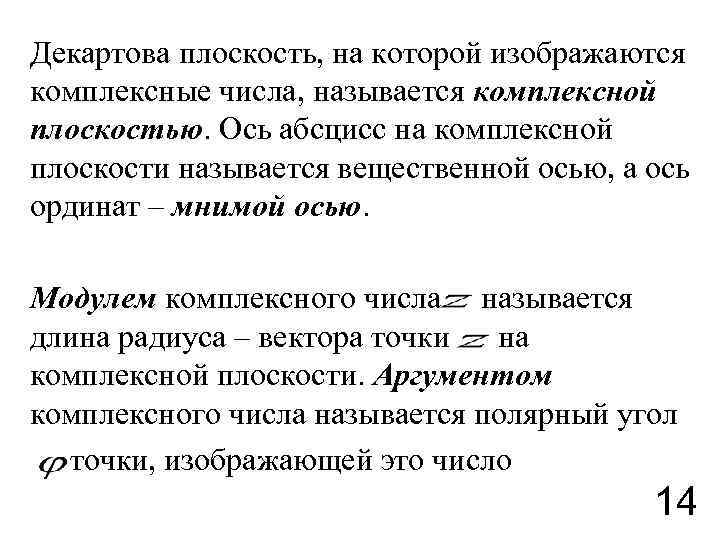 Декартова плоскость, на которой изображаются комплексные числа, называется комплексной плоскостью. Ось абсцисс на комплексной плоскости называется вещественной осью, а ось ординат – мнимой осью.

Модулем комплексного числа $z$ называется длина радиуса – вектора точки $z$ на комплексной плоскости. Аргументом комплексного числа называется полярный угол $\varphi$ точки, изображающей это число

14